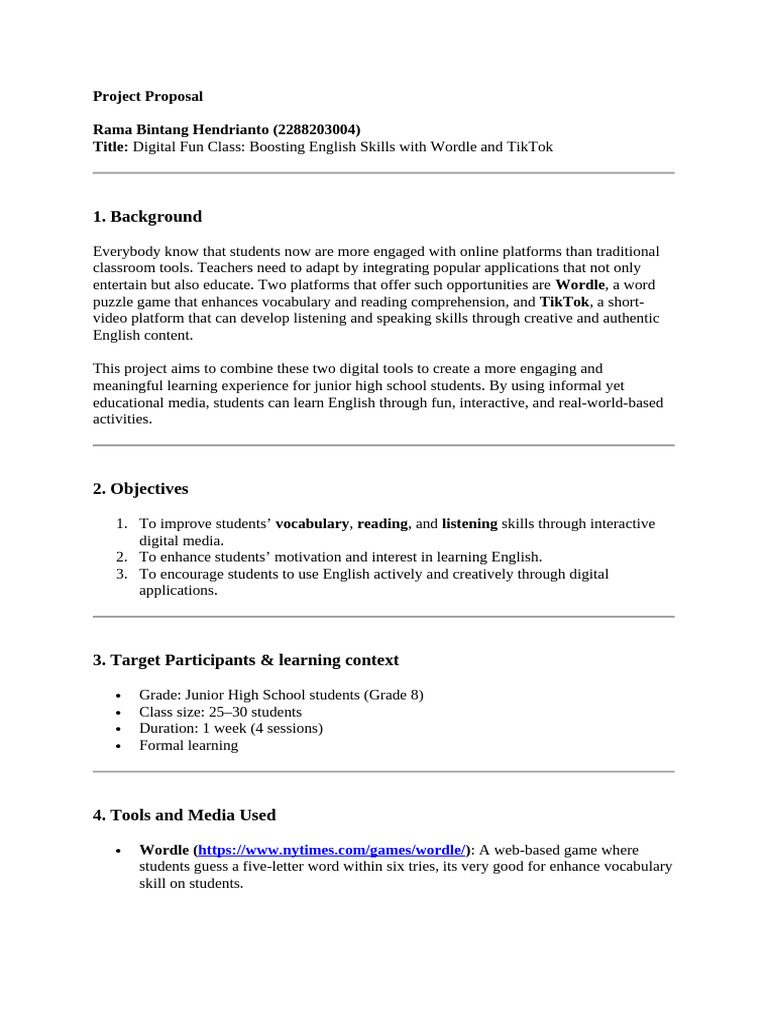 Project Proposal

Rama Bintang Hendrianto (2288203004)
Title: Digital Fun Class: Boosting English Skills with Wordle and TikTok

1. Background

Everybody know that students now are more engaged with online platforms than traditional classroom tools. Teachers need to adapt by integrating popular applications that not only entertain but also educate. Two platforms that offer such opportunities are Wordle, a word puzzle game that enhances vocabulary and reading comprehension, and TikTok, a short-video platform that can develop listening and speaking skills through creative and authentic English content.

This project aims to combine these two digital tools to create a more engaging and meaningful learning experience for junior high school students. By using informal yet educational media, students can learn English through fun, interactive, and real-world-based activities.

2. Objectives

1. To improve students' vocabulary, reading, and listening skills through interactive digital media.
2. To enhance students' motivation and interest in learning English.
3. To encourage students to use English actively and creatively through digital applications.

3. Target Participants & learning context

• Grade: Junior High School students (Grade 8)
• Class size: 25–30 students
• Duration: 1 week (4 sessions)
• Formal learning

4. Tools and Media Used

• Wordle (https://www.nytimes.com/games/wordle/): A web-based game where students guess a five-letter word within six tries, its very good for enhance vocabulary skill on students.